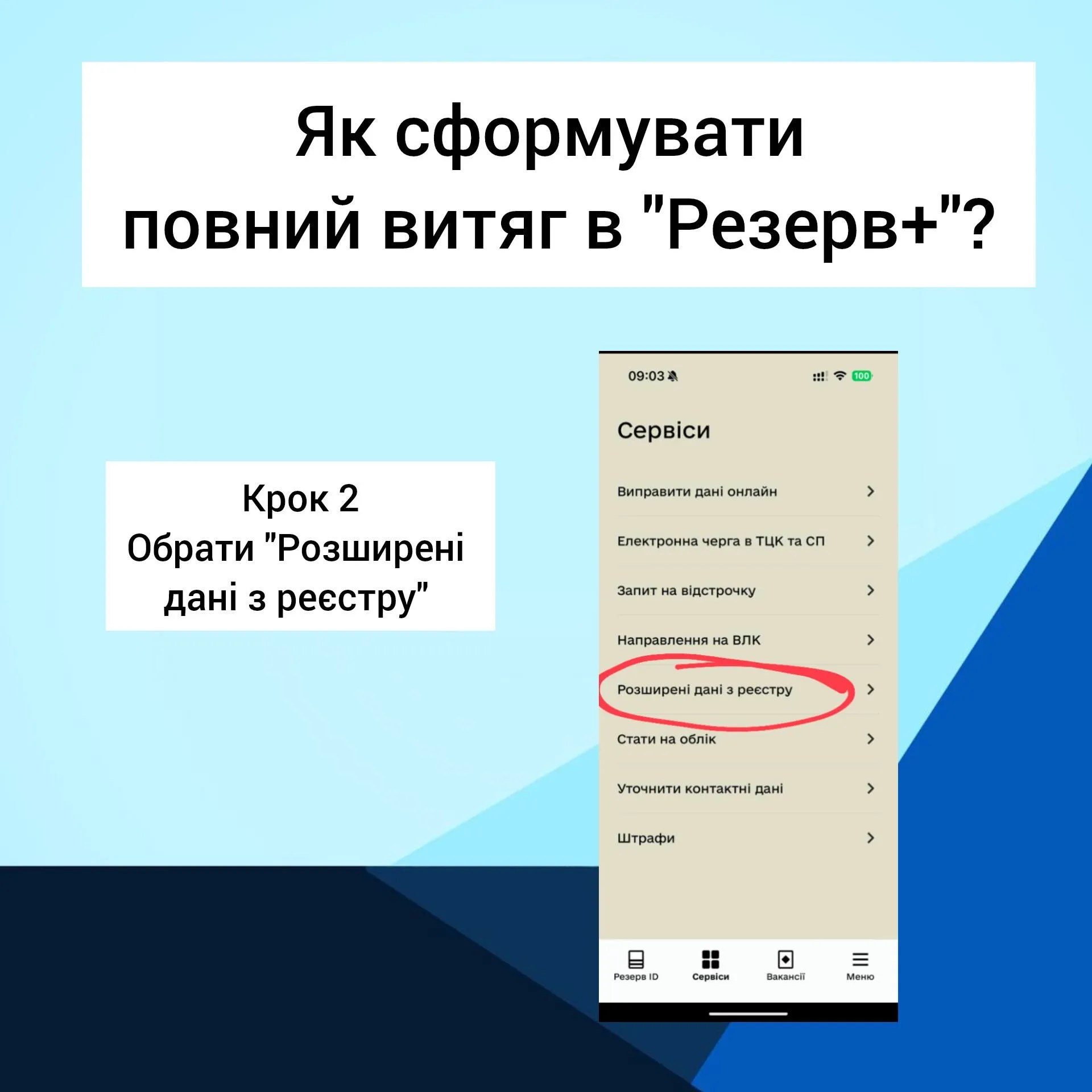 Як сформувати повний витяг в "Резерв+"?

Крок 2
Обрати "Розширені дані з реєстру"

09:03

100

Сервіси

Виправити дані онлайн

Електронна черга в ТЦК та СП

Запит на відстрочку

Направлення на ВЛК

Розширені дані з реєстру

Стати на облік

Уточнити контактні дані

Штрафи

Резерв ID

Сервіси

Вакансії

Меню